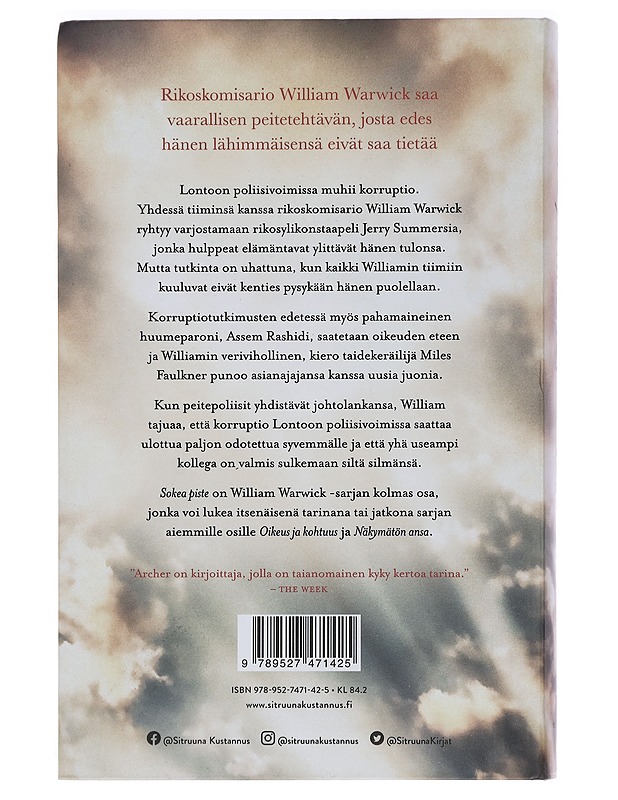 Rikoskomisario William Warwick saa vaarallisen peitetehtävän, josta edes hänen lähimmäisensä eivät saa tietää

Lontoon poliisivoimissa muhii korruptio. Yhdessä tiiminsä kanssa rikoskomisario William Warwick ryhtyy varjostamaan rikosylikonstaapeli Jerry Summersia, jonka hulppeat elämäntavat ylittävät hänen tulonsa. Mutta tutkinta on uhattuna, kun kaikki Williamin tiimiin kuuluvat eivät kenties pysykään hänen puolellaan.

Korruptiotutkimusten edetessä myös pahamaineinen huumeparoni, Assem Rashidi, saatetaan oikeuden eteen ja Williamin verivihollinen, kiero taidekeräilijä Miles Faulkner punoo asianajajansa kanssa uusia juonia.

Kun peitepoliisit yhdistävät johtolankansa, William tajuaa, että korruptio Lontoon poliisivoimissa saattaa ulottua paljon odotettua syvemmälle ja että yhä useampi kollega on valmis sulkemaan siltä silmänsä.

Sokea piste on William Warwick -sarjan kolmas osa, jonka voi lukea itsenäisenä tarinana tai jatkona sarjan aiemmille osille Oikeus ja kohtuus ja Näkymätön ansa.

"Archer on kirjoittaja, jolla on taianomainen kyky kertoa tarina."
– THE WEEK

9 789527 471425

ISBN 978-952-7471-42-5 • KL 84.2
www.sitruunakustannus.fi

@Sitruuna Kustannus @sitruunakustannus @SitruunaKirjat